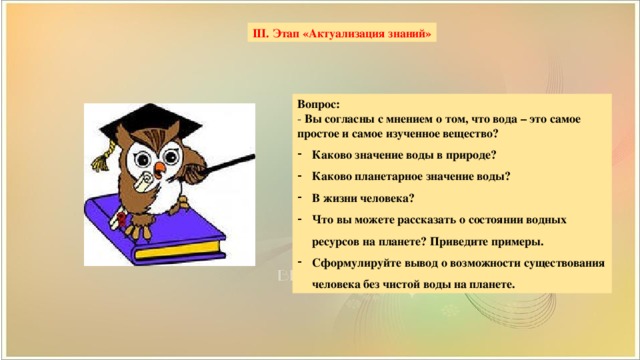 III. Этап «Актуализация знаний»

Вопрос:
- Вы согласны с мнением о том, что вода – это самое простое и самое изученное вещество?

- Каково значение воды в природе?
- Каково планетарное значение воды?
- В жизни человека?
- Что вы можете рассказать о состоянии водных ресурсов на планете? Приведите примеры.
- Сформулируйте вывод о возможности существования человека без чистой воды на планете.